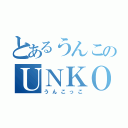 とあるうんこの
UNKO
うんこっこ